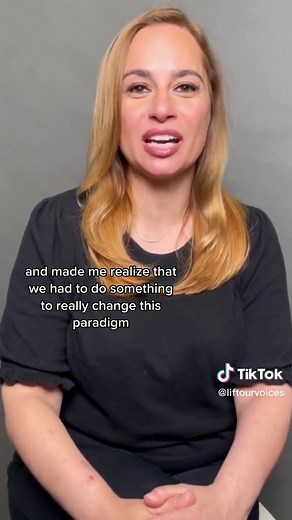 and made me realize that we had to do something to really change this paradigm

TikTok
@liftourvoices